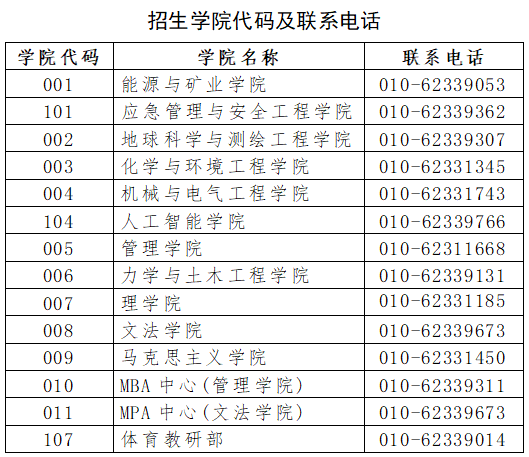 招生学院代码及联系电话

| 学院代码 | 学院名称 | 联系电话 |
|---|---|---|
| 001 | 能源与矿业学院 | 010-62339053 |
| 101 | 应急管理与安全工程学院 | 010-62339362 |
| 002 | 地球科学与测绘工程学院 | 010-62339307 |
| 003 | 化学与环境工程学院 | 010-62331345 |
| 004 | 机械与电气工程学院 | 010-62331743 |
| 104 | 人工智能学院 | 010-62339766 |
| 005 | 管理学院 | 010-62311668 |
| 006 | 力学与土木工程学院 | 010-62339131 |
| 007 | 理学院 | 010-62331185 |
| 008 | 文法学院 | 010-62339673 |
| 009 | 马克思主义学院 | 010-62331450 |
| 010 | MBA中心(管理学院) | 010-62339311 |
| 011 | MPA中心(文法学院) | 010-62339673 |
| 107 | 体育教研部 | 010-62339014 |